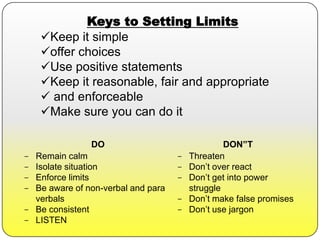 Keys to Setting Limits

✓Keep it simple
✓offer choices
✓Use positive statements
✓Keep it reasonable, fair and appropriate
✓ and enforceable
✓Make sure you can do it

DO
– Remain calm
– Isolate situation
– Enforce limits
– Be aware of non-verbal and para verbals
– Be consistent
– LISTEN

DON"T
– Threaten
– Don't over react
– Don't get into power struggle
– Don't make false promises
– Don't use jargon